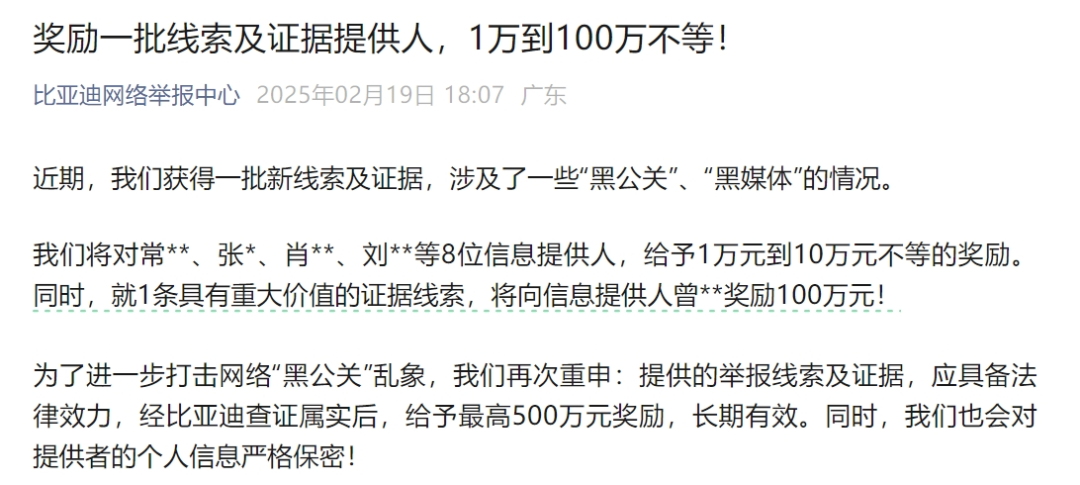 奖励一批线索及证据提供人，1万到100万不等！

比亚迪网络举报中心 2025年02月19日 18:07 广东

近期，我们获得一批新线索及证据，涉及了一些“黑公关”、“黑媒体”的情况。

我们将对常**、张*、肖**、刘**等8位信息提供人，给予1万元到10万元不等的奖励。同时，就1条具有重大价值的证据线索，将向信息提供人曾**奖励100万元！

为了进一步打击网络“黑公关”乱象，我们再次重申：提供的举报线索及证据，应具备法律效力，经比亚迪查证属实后，给予最高500万元奖励，长期有效。同时，我们也会对提供者的个人信息严格保密！